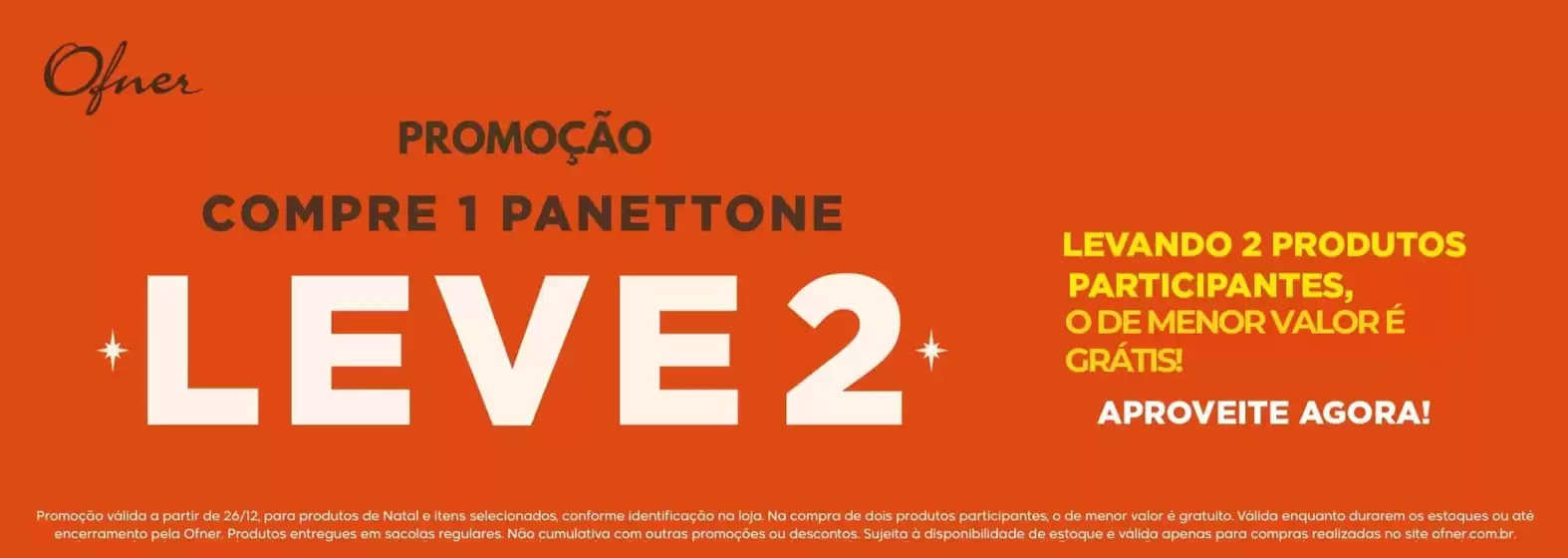 Ofner

PROMOÇÃO

COMPRE 1 PANETTONE

LEVE 2

LEVANDO 2 PRODUTOS PARTICIPANTES, O DE MENOR VALOR É GRÁTIS!

APROVEITE AGORA!

Promoção válida a partir de 26/12, para produtos de Natal e itens selecionados, conforme identificação na loja. Na compra de dois produtos participantes, o de menor valor é gratuito. Válida enquanto durarem os estoques ou até encerramento pela Ofner. Produtos entregues em sacolas regulares. Não cumulativa com outras promoções ou descontos. Sujeita à disponibilidade de estoque e válida apenas para compras realizadas no site ofner.com.br.